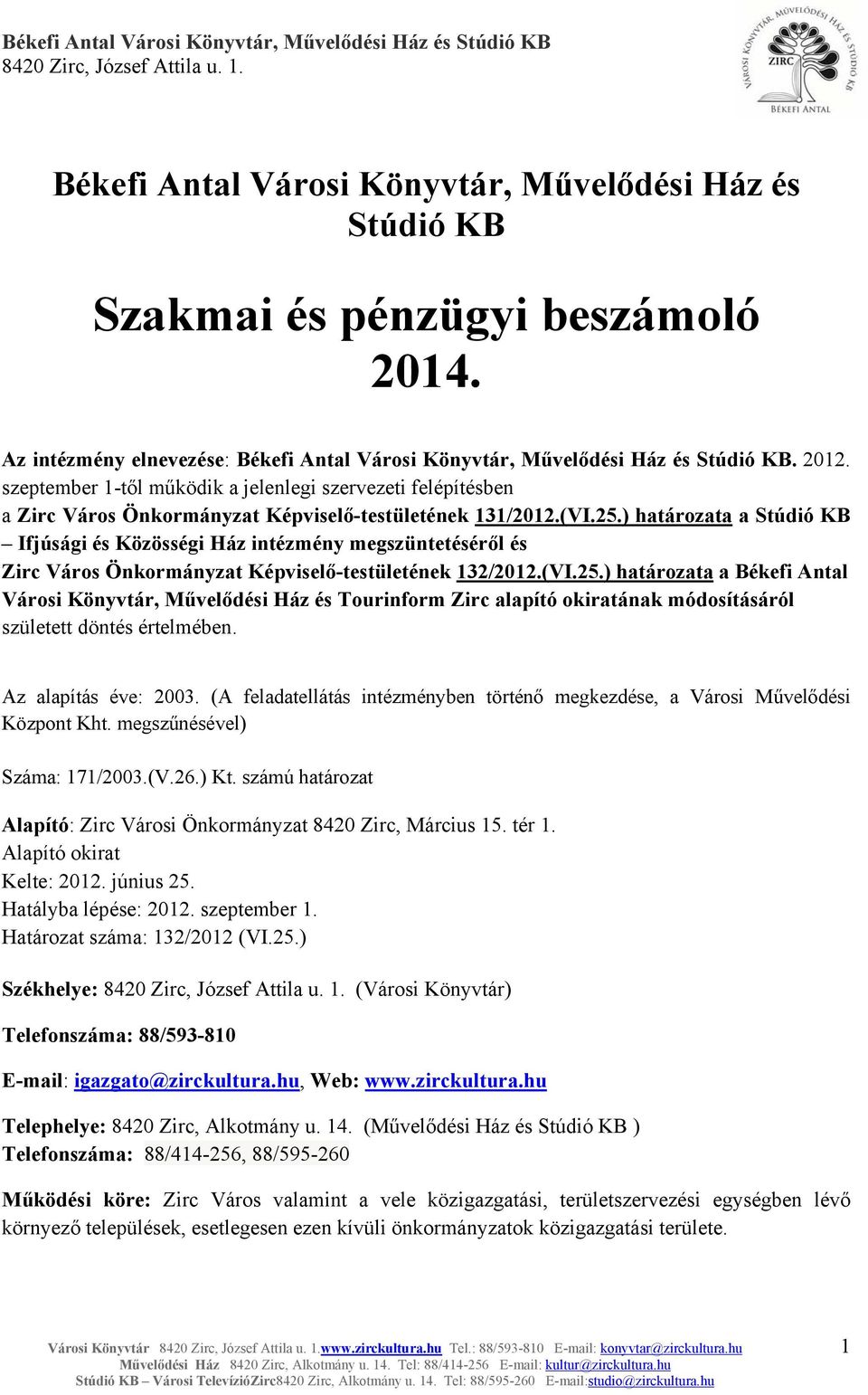 Békefi Antal Városi Könyvtár, Művelődési Ház és Stúdió KB
8420 Zirc, József Attila u. 1.

VÁROSI KÖNYVTÁR, MŰVELŐDÉSI HÁZ ÉS STÚDIÓ KB
ZIRC
BÉKEFI ANTAL

Békefi Antal Városi Könyvtár, Művelődési Ház és Stúdió KB

Szakmai és pénzügyi beszámoló 2014.

Az intézmény elnevezése: Békefi Antal Városi Könyvtár, Művelődési Ház és Stúdió KB. 2012. szeptember 1-től működik a jelenlegi szervezeti felépítésben a Zirc Város Önkormányzat Képviselő-testületének 131/2012.(VI.25.) határozata a Stúdió KB – Ifjúsági és Közösségi Ház intézmény megszüntetéséről és Zirc Város Önkormányzat Képviselő-testületének 132/2012.(VI.25.) határozata a Békefi Antal Városi Könyvtár, Művelődési Ház és Tourinform Zirc alapító okiratának módosításáról született döntés értelmében.

Az alapítás éve: 2003. (A feladatellátás intézményben történő megkezdése, a Városi Művelődési Központ Kht. megszűnésével)

Száma: 171/2003.(V.26.) Kt. számú határozat

Alapító: Zirc Városi Önkormányzat 8420 Zirc, Március 15. tér 1.
Alapító okirat
Kelte: 2012. június 25.
Hatályba lépése: 2012. szeptember 1.
Határozat száma: 132/2012 (VI.25.)

Székhelye: 8420 Zirc, József Attila u. 1. (Városi Könyvtár)

Telefonszáma: 88/593-810

E-mail: igazgato@zirckultura.hu, Web: www.zirckultura.hu

Telephelye: 8420 Zirc, Alkotmány u. 14. (Művelődési Ház és Stúdió KB )
Telefonszáma: 88/414-256, 88/595-260

Működési köre: Zirc Város valamint a vele közigazgatási, területszervezési egységben lévő környező települések, esetlegesen ezen kívüli önkormányzatok közigazgatási területe.

Városi Könyvtár 8420 Zirc, József Attila u. 1.www.zirckultura.hu Tel.: 88/593-810 E-mail: konyvtar@zirckultura.hu
Művelődési Ház 8420 Zirc, Alkotmány u. 14. Tel: 88/414-256 E-mail: kultur@zirckultura.hu
Stúdió KB – Városi TelevízióZirc8420 Zirc, Alkotmány u. 14. Tel: 88/595-260 E-mail:studio@zirckultura.hu

1